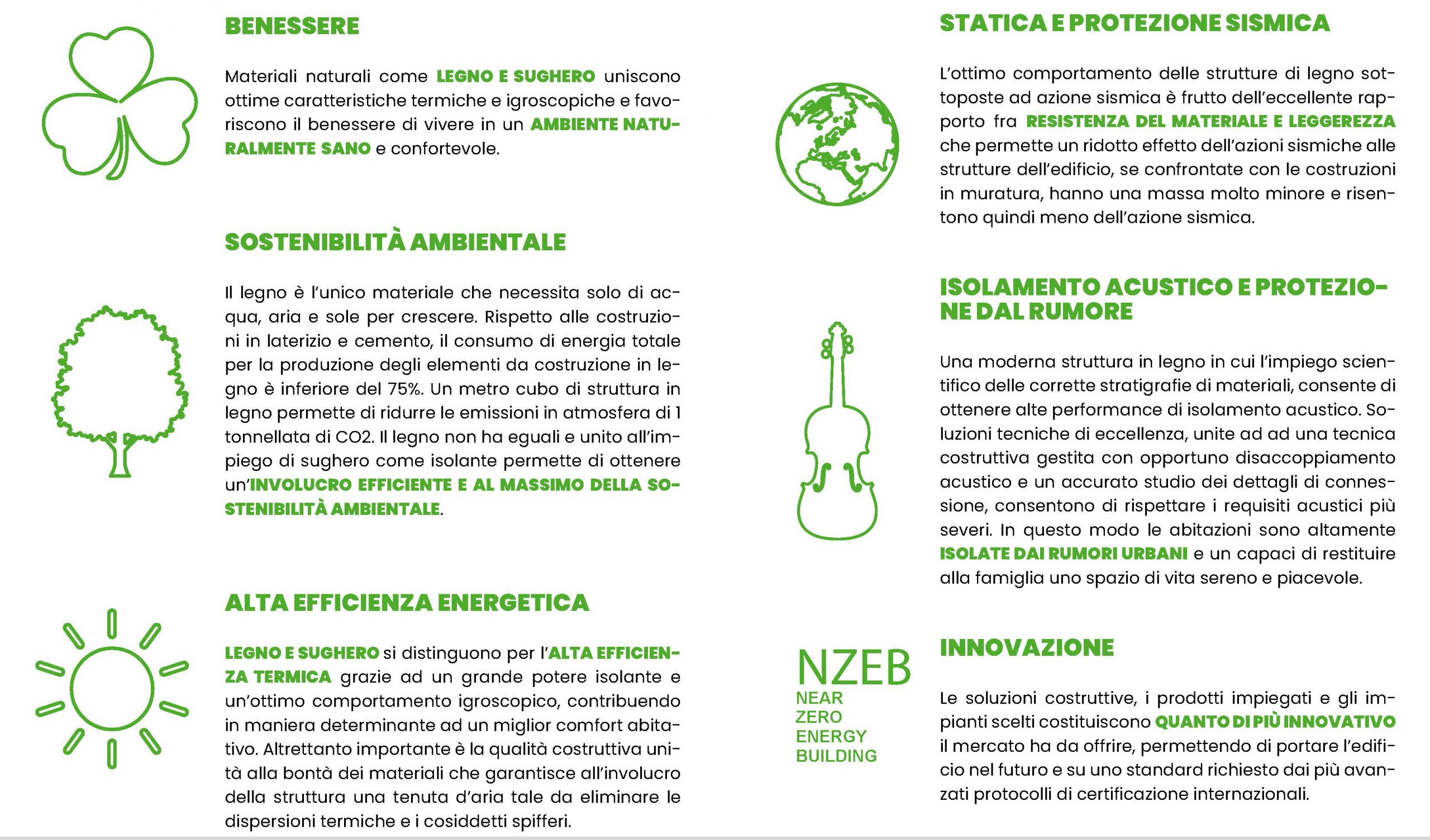 BENESSERE

Materiali naturali come LEGNO E SUGHERO uniscono ottime caratteristiche termiche e igroscopiche e favoriscono il benessere di vivere in un AMBIENTE NATURALMENTE SANO e confortevole.

SOSTENIBILITÀ AMBIENTALE

Il legno è l'unico materiale che necessita solo di acqua, aria e sole per crescere. Rispetto alle costruzioni in laterizio e cemento, il consumo di energia totale per la produzione degli elementi da costruzione in legno è inferiore del 75%. Un metro cubo di struttura in legno permette di ridurre le emissioni in atmosfera di 1 tonnellata di CO2. Il legno non ha eguali e unito all'impiego di sughero come isolante permette di ottenere un'INVOLUCRO EFFICIENTE E AL MASSIMO DELLA SOSTENIBILITÀ AMBIENTALE.

ALTA EFFICIENZA ENERGETICA

LEGNO E SUGHERO si distinguono per l'ALTA EFFICIENZA TERMICA grazie ad un grande potere isolante e un'ottimo comportamento igroscopico, contribuendo in maniera determinante ad un miglior comfort abitativo. Altrettanto importante è la qualità costruttiva unità alla bontà dei materiali che garantisce all'involucro della struttura una tenuta d'aria tale da eliminare le dispersioni termiche e i cosiddetti spifferi.

STATICA E PROTEZIONE SISMICA

L'ottimo comportamento delle strutture di legno sottoposte ad azione sismica è frutto dell'eccellente rapporto fra RESISTENZA DEL MATERIALE E LEGGEREZZA che permette un ridotto effetto dell'azioni sismiche alle strutture dell'edificio, se confrontate con le costruzioni in muratura, hanno una massa molto minore e risentono quindi meno dell'azione sismica.

ISOLAMENTO ACUSTICO E PROTEZIONE DAL RUMORE

Una moderna struttura in legno in cui l'impiego scientifico delle corrette stratigrafie di materiali, consente di ottenere alte performance di isolamento acustico. Soluzioni tecniche di eccellenza, unite ad ad una tecnica costruttiva gestita con opportuno disaccoppiamento acustico e un accurato studio dei dettagli di connessione, consentono di rispettare i requisiti acustici più severi. In questo modo le abitazioni sono altamente ISOLATE DAI RUMORI URBANI e un capaci di restituire alla famiglia uno spazio di vita sereno e piacevole.

NZEB
NEAR
ZERO
ENERGY
BUILDING

INNOVAZIONE

Le soluzioni costruttive, i prodotti impiegati e gli impianti scelti costituiscono QUANTO DI PIÙ INNOVATIVO il mercato ha da offrire, permettendo di portare l'edificio nel futuro e su uno standard richiesto dai più avanzati protocolli di certificazione internazionali.